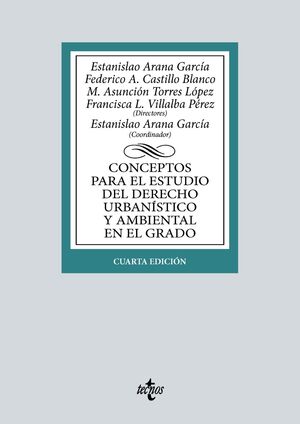 Estanislao Arana García
Federico A. Castillo Blanco
M. Asunción Torres López
Francisca L. Villalba Pérez
(Directores)
Estanislao Arana García
(Coordinador)

CONCEPTOS PARA EL ESTUDIO DEL DERECHO URBANÍSTICO Y AMBIENTAL EN EL GRADO

CUARTA EDICIÓN

tecnos